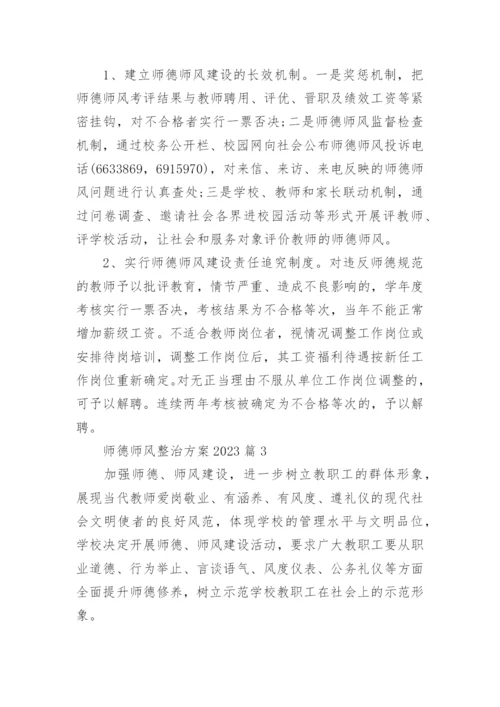 1、建立师德师风建设的长效机制。一是奖惩机制，把师德师风考评结果与教师聘用、评优、晋职及绩效工资等紧密挂钩，对不合格者实行一票否决；二是师德师风监督检查机制，通过校务公开栏、校园网向社会公布师德师风投诉电话(6633869，6915970)，对来信、来访、来电反映的师德师风问题进行认真查处；三是学校、教师和家长联动机制，通过问卷调查、邀请社会各界进校园活动等形式开展评教师、评学校活动，让社会和服务对象评价教师的师德师风。

2、实行师德师风建设责任追究制度。对违反师德规范的教师予以批评教育，情节严重、造成不良影响的，学年度考核实行一票否决，考核结果为不合格等次，当年不能正常增加薪级工资。不适合教师岗位者，视情况调整工作岗位或安排待岗培训，调整工作岗位后，其工资福利待遇按新任工作岗位重新确定。对无正当理由不服从单位工作岗位调整的，可予以解聘。连续两年考核被确定为不合格等次的，予以解聘。

师德师风整治方案 2023 篇 3

加强师德、师风建设，进一步树立教职工的群体形象，展现当代教师爱岗敬业、有涵养、有风度、遵礼仪的现代社会文明使者的良好风范，体现学校的管理水平与文明品位，学校决定开展师德、师风建设活动，要求广大教职工要从职业道德、行为举止、言谈语气、风度仪表、公务礼仪等方面全面提升师德修养，树立示范学校教职工在社会上的示范形象。